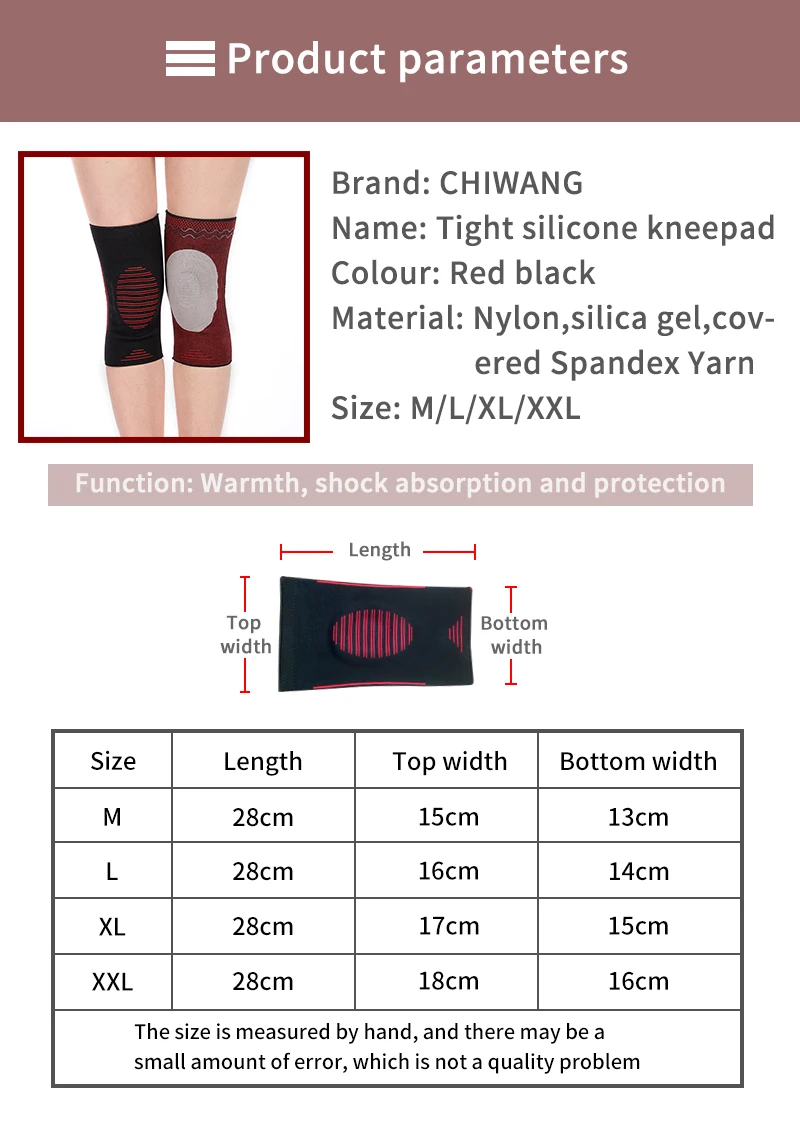 Product parameters

Brand: CHIWANG
Name: Tight silicone kneepad
Colour: Red black
Material: Nylon,silica gel,covered Spandex Yarn
Size: M/L/XL/XXL

Function: Warmth, shock absorption and protection

Length

Top width

Bottom width

| Size | Length | Top width | Bottom width |
|---|---|---|---|
| M | 28cm | 15cm | 13cm |
| L | 28cm | 16cm | 14cm |
| XL | 28cm | 17cm | 15cm |
| XXL | 28cm | 18cm | 16cm |
| The size is measured by hand, and there may be a small amount of error, which is not a quality problem | | | |